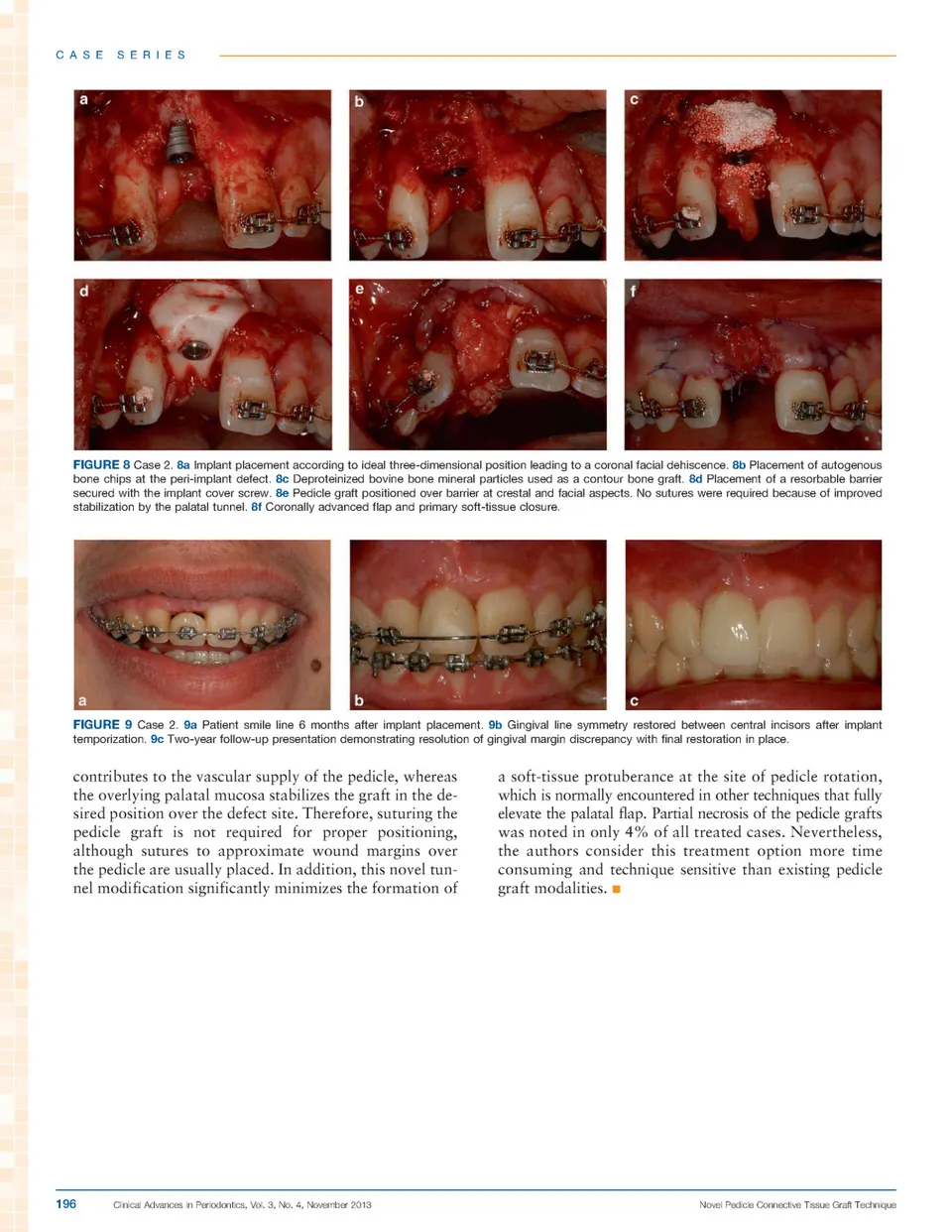 CASE SERIES

a

b

c

d

e

f

FIGURE 8 Case 2. 8a Implant placement according to ideal three-dimensional position leading to a coronal facial dehiscence. 8b Placement of autogenous bone chips at the peri-implant defect. 8c Deproteinized bovine bone mineral particles used as a contour bone graft. 8d Placement of a resorbable barrier secured with the implant cover screw. 8e Pedicle graft positioned over barrier at crestal and facial aspects. No sutures were required because of improved stabilization by the palatal tunnel. 8f Coronally advanced flap and primary soft-tissue closure.

a

b

c

FIGURE 9 Case 2. 9a Patient smile line 6 months after implant placement. 9b Gingival line symmetry restored between central incisors after implant temporization. 9c Two-year follow-up presentation demonstrating resolution of gingival margin discrepancy with final restoration in place.

contributes to the vascular supply of the pedicle, whereas the overlying palatal mucosa stabilizes the graft in the desired position over the defect site. Therefore, suturing the pedicle graft is not required for proper positioning, although sutures to approximate wound margins over the pedicle are usually placed. In addition, this novel tunnel modification significantly minimizes the formation of a soft-tissue protuberance at the site of pedicle rotation, which is normally encountered in other techniques that fully elevate the palatal flap. Partial necrosis of the pedicle grafts was noted in only 4% of all treated cases. Nevertheless, the authors consider this treatment option more time consuming and technique sensitive than existing pedicle graft modalities. ■

196 Clinical Advances in Periodontics, Vol. 3, No. 4, November 2013 Novel Pedicle Connective Tissue Graft Technique